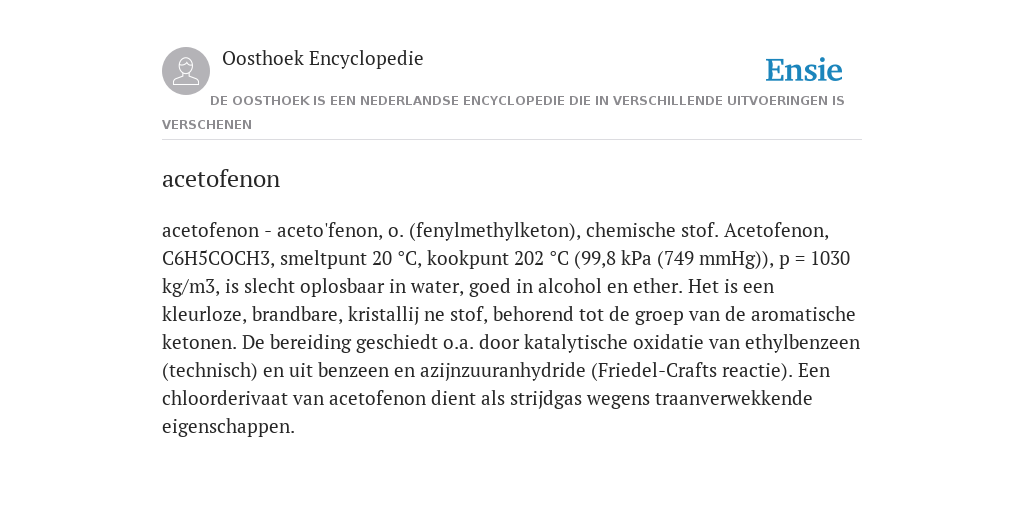 Oosthoek Encyclopedie

Ensie

DE OOSTHOEK IS EEN NEDERLANDSE ENCYCLOPEDIE DIE IN VERSCHILLENDE UITVOERINGEN IS VERSCHENEN

acetofenon

acetofenon - aceto'fenon, o. (fenylmethylketon), chemische stof. Acetofenon, C6H5COCH3, smeltpunt 20 °C, kookpunt 202 °C (99,8 kPa (749 mmHg)), p = 1030 kg/m3, is slecht oplosbaar in water, goed in alcohol en ether. Het is een kleurloze, brandbare, kristallij ne stof, behorend tot de groep van de aromatische ketonen. De bereiding geschiedt o.a. door katalytische oxidatie van ethylbenzeen (technisch) en uit benzeen en azijnzuuranhydride (Friedel-Crafts reactie). Een chloorderivaat van acetofenon dient als strijdgas wegens traanverwekkende eigenschappen.